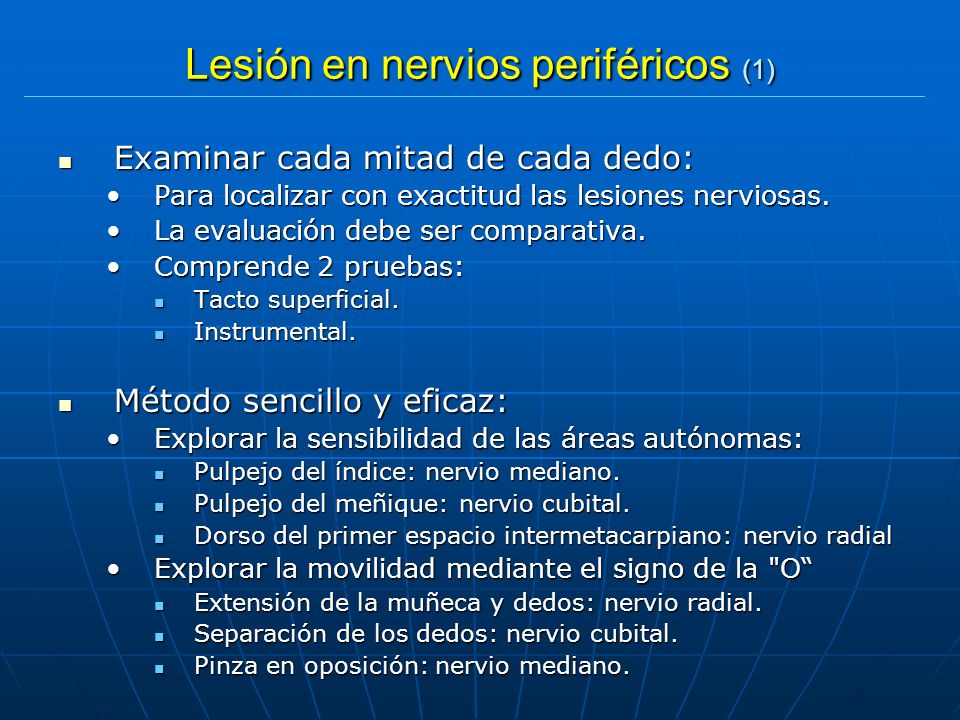 Lesión en nervios periféricos (1)

- Examinar cada mitad de cada dedo:
  - Para localizar con exactitud las lesiones nerviosas.
  - La evaluación debe ser comparativa.
  - Comprende 2 pruebas:
    - Tacto superficial.
    - Instrumental.

- Método sencillo y eficaz:
  - Explorar la sensibilidad de las áreas autónomas:
    - Pulpejo del índice: nervio mediano.
    - Pulpejo del meñique: nervio cubital.
    - Dorso del primer espacio intermetacarpiano: nervio radial
  - Explorar la movilidad mediante el signo de la "O“
    - Extensión de la muñeca y dedos: nervio radial.
    - Separación de los dedos: nervio cubital.
    - Pinza en oposición: nervio mediano.